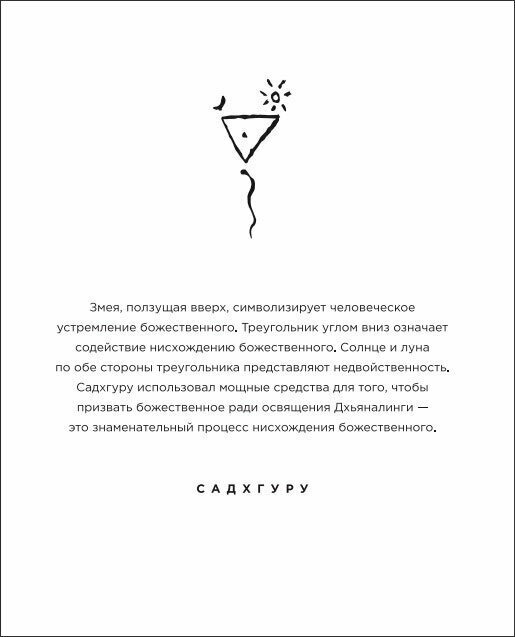 Змея, ползущая вверх, символизирует человеческое устремление божественного. Треугольник углом вниз означает содействие нисхождению божественного. Солнце и луна по обе стороны треугольника представляют недвойственность. Садхгуру использовал мощные средства для того, чтобы призвать божественное ради освящения Дхьяналинги — это знаменательный процесс нисхождения божественного.

САДХГУРУ